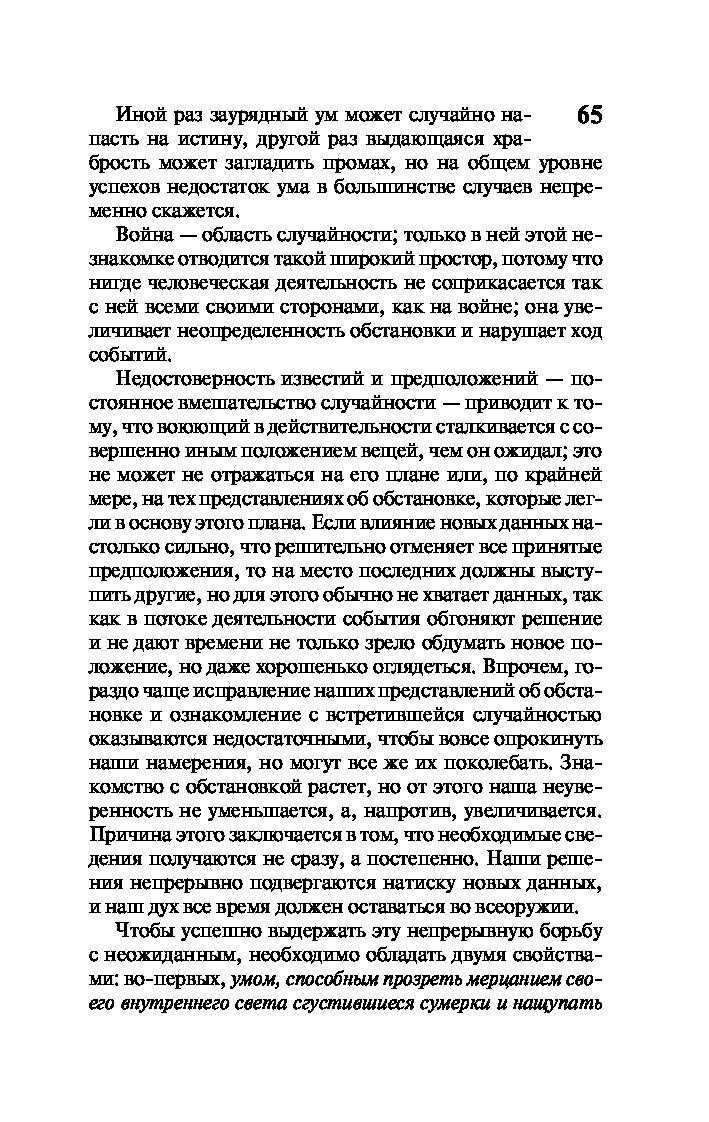 65

Иной раз заурядный ум может случайно напасть на истину, другой раз выдающаяся храбрость может загладить промах, но на общем уровне успехов недостаток ума в большинстве случаев непременно скажется.

Война — область случайности; только в ней этой незнакомке отводится такой широкий простор, потому что нигде человеческая деятельность не соприкасается так с ней всеми своими сторонами, как на войне; она увеличивает неопределенность обстановки и нарушает ход событий.

Недостоверность известий и предположений — постоянное вмешательство случайности — приводит к тому, что воюющий в действительности сталкивается с совершенно иным положением вещей, чем он ожидал; это не может не отражаться на его плане или, по крайней мере, на тех представлениях об обстановке, которые легли в основу этого плана. Если влияние новых данных настолько сильно, что решительно отменяет все принятые предположения, то на место последних должны выступить другие, но для этого обычно не хватает данных, так как в потоке деятельности события обгоняют решение и не дают времени не только зрело обдумать новое положение, но даже хорошенько оглядеться. Впрочем, гораздо чаще исправление наших представлений об обстановке и ознакомление с встретившейся случайностью оказываются недостаточными, чтобы вовсе опрокинуть наши намерения, но могут все же их поколебать. Знакомство с обстановкой растет, но от этого наша неуверенность не уменьшается, а, напротив, увеличивается. Причина этого заключается в том, что необходимые сведения получаются не сразу, а постепенно. Наши решения непрерывно подвергаются натиску новых данных, и наш дух все время должен оставаться во всеоружии.

Чтобы успешно выдержать эту непрерывную борьбу с неожиданным, необходимо обладать двумя свойствами: во-первых, умом, способным прозреть мерцанием своего внутреннего света сгустившиеся сумерки и нащупать